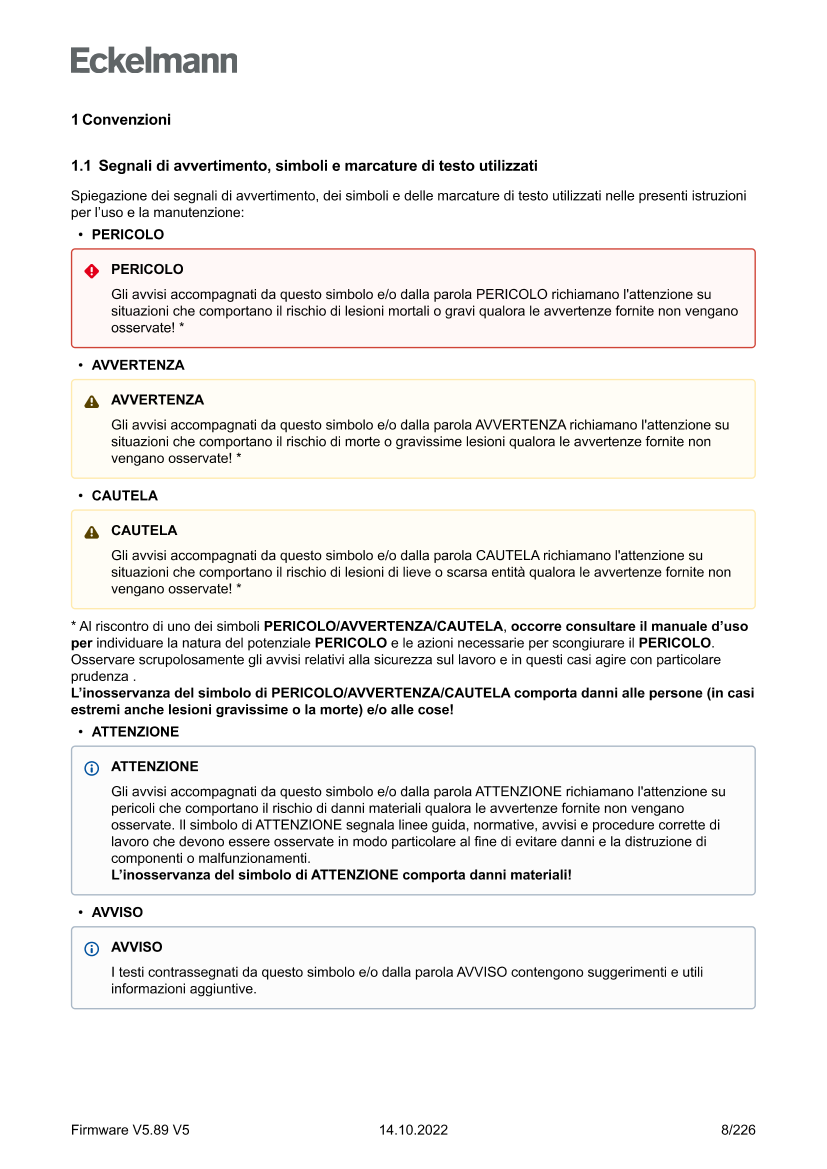 Eckelmann

1 Convenzioni

1.1 Segnali di avvertimento, simboli e marcature di testo utilizzati

Spiegazione dei segnali di avvertimento, dei simboli e delle marcature di testo utilizzati nelle presenti istruzioni per l'uso e la manutenzione:

• PERICOLO

PERICOLO
Gli avvisi accompagnati da questo simbolo e/o dalla parola PERICOLO richiamano l'attenzione su situazioni che comportano il rischio di lesioni mortali o gravi qualora le avvertenze fornite non vengano osservate! *

• AVVERTENZA

AVVERTENZA
Gli avvisi accompagnati da questo simbolo e/o dalla parola AVVERTENZA richiamano l'attenzione su situazioni che comportano il rischio di morte o gravissime lesioni qualora le avvertenze fornite non vengano osservate! *

• CAUTELA

CAUTELA
Gli avvisi accompagnati da questo simbolo e/o dalla parola CAUTELA richiamano l'attenzione su situazioni che comportano il rischio di lesioni di lieve o scarsa entità qualora le avvertenze fornite non vengano osservate! *

* Al riscontro di uno dei simboli PERICOLO/AVVERTENZA/CAUTELA, occorre consultare il manuale d'uso per individuare la natura del potenziale PERICOLO e le azioni necessarie per scongiurare il PERICOLO. Osservare scrupolosamente gli avvisi relativi alla sicurezza sul lavoro e in questi casi agire con particolare prudenza .
L'inosservanza del simbolo di PERICOLO/AVVERTENZA/CAUTELA comporta danni alle persone (in casi estremi anche lesioni gravissime o la morte) e/o alle cose!

• ATTENZIONE

ATTENZIONE
Gli avvisi accompagnati da questo simbolo e/o dalla parola ATTENZIONE richiamano l'attenzione su pericoli che comportano il rischio di danni materiali qualora le avvertenze fornite non vengano osservate. Il simbolo di ATTENZIONE segnala linee guida, normative, avvisi e procedure corrette di lavoro che devono essere osservate in modo particolare al fine di evitare danni e la distruzione di componenti o malfunzionamenti.
L'inosservanza del simbolo di ATTENZIONE comporta danni materiali!

• AVVISO

AVVISO
I testi contrassegnati da questo simbolo e/o dalla parola AVVISO contengono suggerimenti e utili informazioni aggiuntive.

Firmware V5.89 V5 14.10.2022 8/226